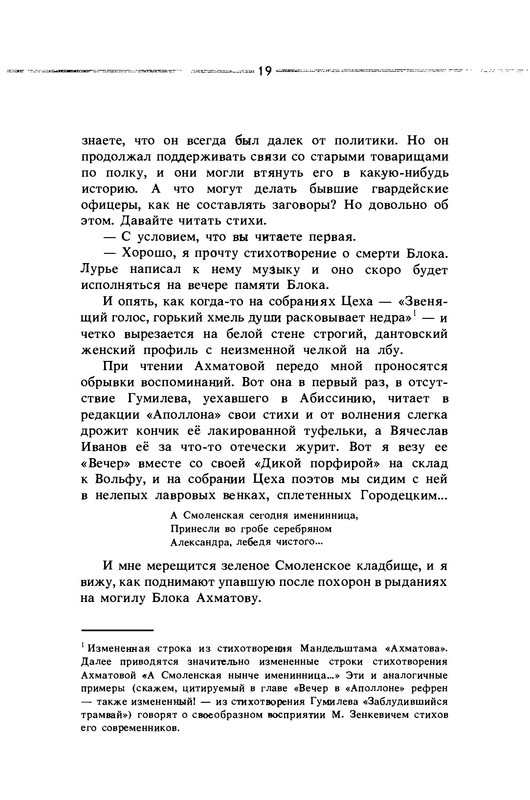 19

знаете, что он всегда был далек от политики. Но он продолжал поддерживать связи со старыми товарищами по полку, и они могли втянуть его в какую-нибудь историю. А что могут делать бывшие гвардейские офицеры, как не составлять заговоры? Но довольно об этом. Давайте читать стихи.

— С условием, что вы читаете первая.

— Хорошо, я прочту стихотворение о смерти Блока. Лурье написал к нему музыку и оно скоро будет исполняться на вечере памяти Блока.

И опять, как когда-то на собраниях Цеха — «Звенящий голос, горький хмель души расковывает недра»$^1$ — и четко вырезается на белой стене строгий, дантовский женский профиль с неизменной челкой на лбу.

При чтении Ахматовой передо мной проносятся обрывки воспоминаний. Вот она в первый раз, в отсутствие Гумилева, уехавшего в Абиссинию, читает в редакции «Аполлона» свои стихи и от волнения слегка дрожит кончик её лакированной туфельки, а Вячеслав Иванов её за что-то отечески журит. Вот я везу ее «Вечер» вместе со своей «Дикой порфирой» на склад к Вольфу, и на собрании Цеха поэтов мы сидим с ней в нелепых лавровых венках, сплетенных Городецким...

А Смоленская сегодня именинница,
Принесли во гробе серебряном
Александра, лебедя чистого...

И мне мерещится зеленое Смоленское кладбище, и я вижу, как поднимают упавшую после похорон в рыданиях на могилу Блока Ахматову.

$^1$ Измененная строка из стихотворения Мандельштама «Ахматова». Далее приводятся значительно измененные строки стихотворения Ахматовой «А Смоленская нынче именинница...» Эти и аналогичные примеры (скажем, цитируемый в главе «Вечер в «Аполлоне» рефрен — также измененный! — из стихотворения Гумилева «Заблудившийся трамвай») говорят о своеобразном восприятии М. Зенкевичем стихов его современников.